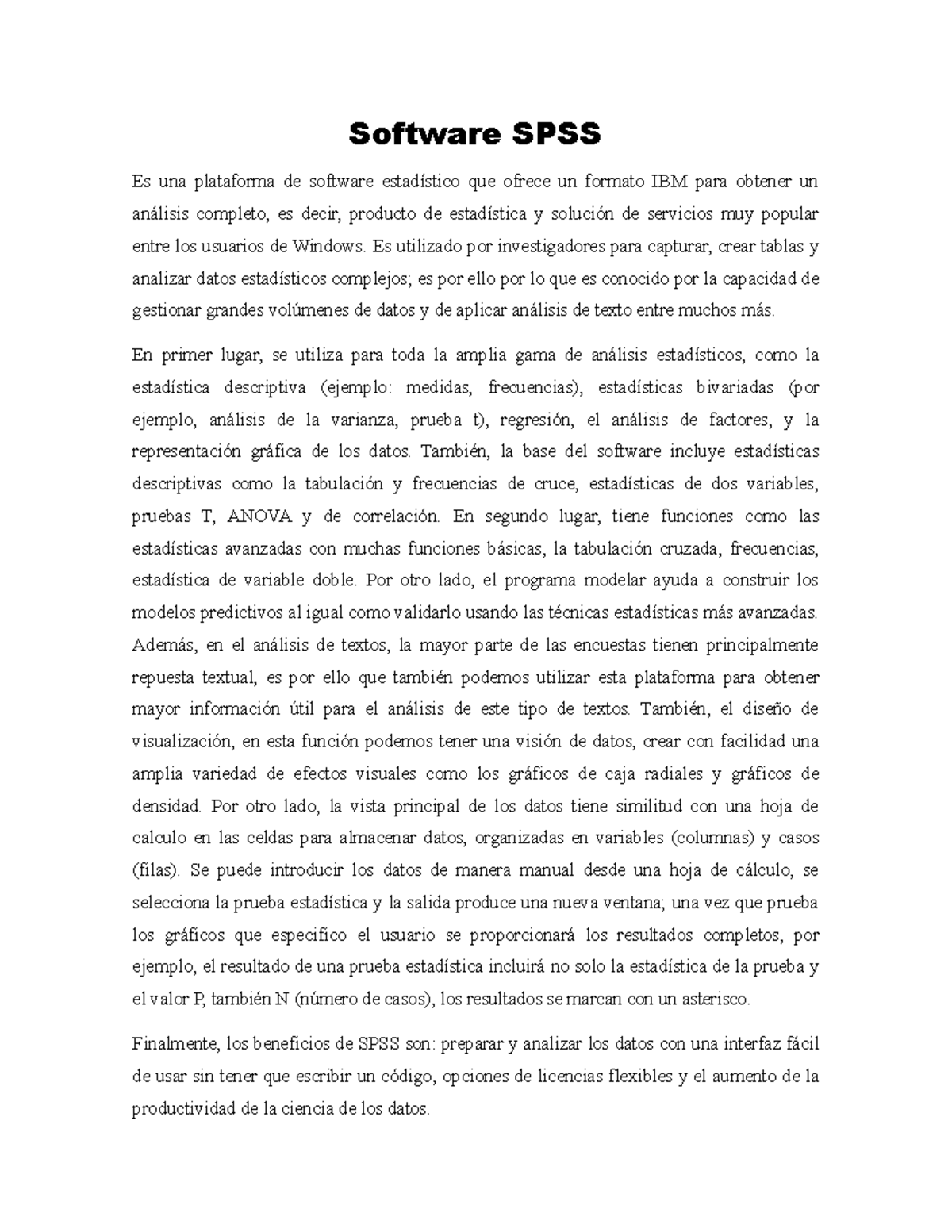 Software SPSS

Es una plataforma de software estadístico que ofrece un formato IBM para obtener un análisis completo, es decir, producto de estadística y solución de servicios muy popular entre los usuarios de Windows. Es utilizado por investigadores para capturar, crear tablas y analizar datos estadísticos complejos; es por ello por lo que es conocido por la capacidad de gestionar grandes volúmenes de datos y de aplicar análisis de texto entre muchos más.

En primer lugar, se utiliza para toda la amplia gama de análisis estadísticos, como la estadística descriptiva (ejemplo: medidas, frecuencias), estadísticas bivariadas (por ejemplo, análisis de la varianza, prueba t), regresión, el análisis de factores, y la representación gráfica de los datos. También, la base del software incluye estadísticas descriptivas como la tabulación y frecuencias de cruce, estadísticas de dos variables, pruebas T, ANOVA y de correlación. En segundo lugar, tiene funciones como las estadísticas avanzadas con muchas funciones básicas, la tabulación cruzada, frecuencias, estadística de variable doble. Por otro lado, el programa modelar ayuda a construir los modelos predictivos al igual como validarlo usando las técnicas estadísticas más avanzadas. Además, en el análisis de textos, la mayor parte de las encuestas tienen principalmente repuesta textual, es por ello que también podemos utilizar esta plataforma para obtener mayor información útil para el análisis de este tipo de textos. También, el diseño de visualización, en esta función podemos tener una visión de datos, crear con facilidad una amplia variedad de efectos visuales como los gráficos de caja radiales y gráficos de densidad. Por otro lado, la vista principal de los datos tiene similitud con una hoja de calculo en las celdas para almacenar datos, organizadas en variables (columnas) y casos (filas). Se puede introducir los datos de manera manual desde una hoja de cálculo, se selecciona la prueba estadística y la salida produce una nueva ventana; una vez que prueba los gráficos que especifico el usuario se proporcionará los resultados completos, por ejemplo, el resultado de una prueba estadística incluirá no solo la estadística de la prueba y el valor P, también N (número de casos), los resultados se marcan con un asterisco.

Finalmente, los beneficios de SPSS son: preparar y analizar los datos con una interfaz fácil de usar sin tener que escribir un código, opciones de licencias flexibles y el aumento de la productividad de la ciencia de los datos.